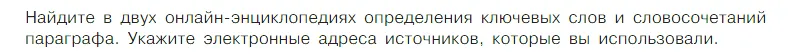 Найдите в двух онлайн-энциклопедиях определения ключевых слов и словосочетаний параграфа. Укажите электронные адреса источников, которые вы использовали.